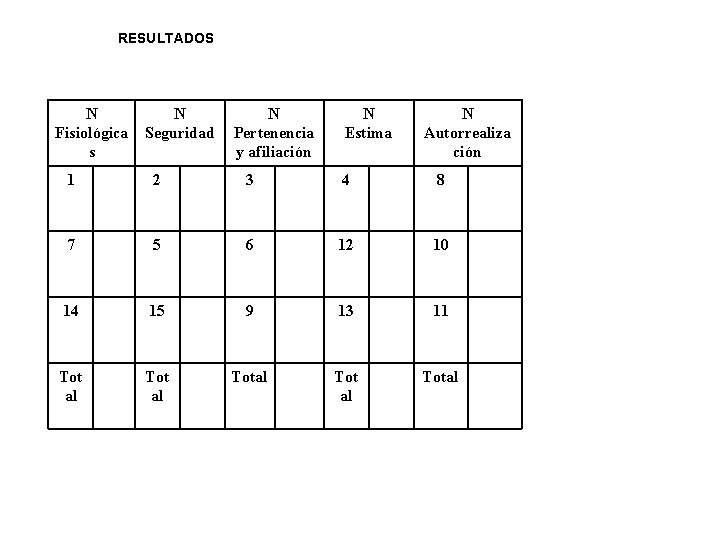 RESULTADOS

| N Fisiológicas | | N Seguridad | | N Pertenencia y afiliación | | N Estima | | N Autorrealización | |
|---|---|---|---|---|---|---|---|---|---|
| 1 | | 2 | | 3 | | 4 | | 8 | |
| 7 | | 5 | | 6 | | 12 | | 10 | |
| 14 | | 15 | | 9 | | 13 | | 11 | |
| Total | | Total | | Total | | Total | | Total | |